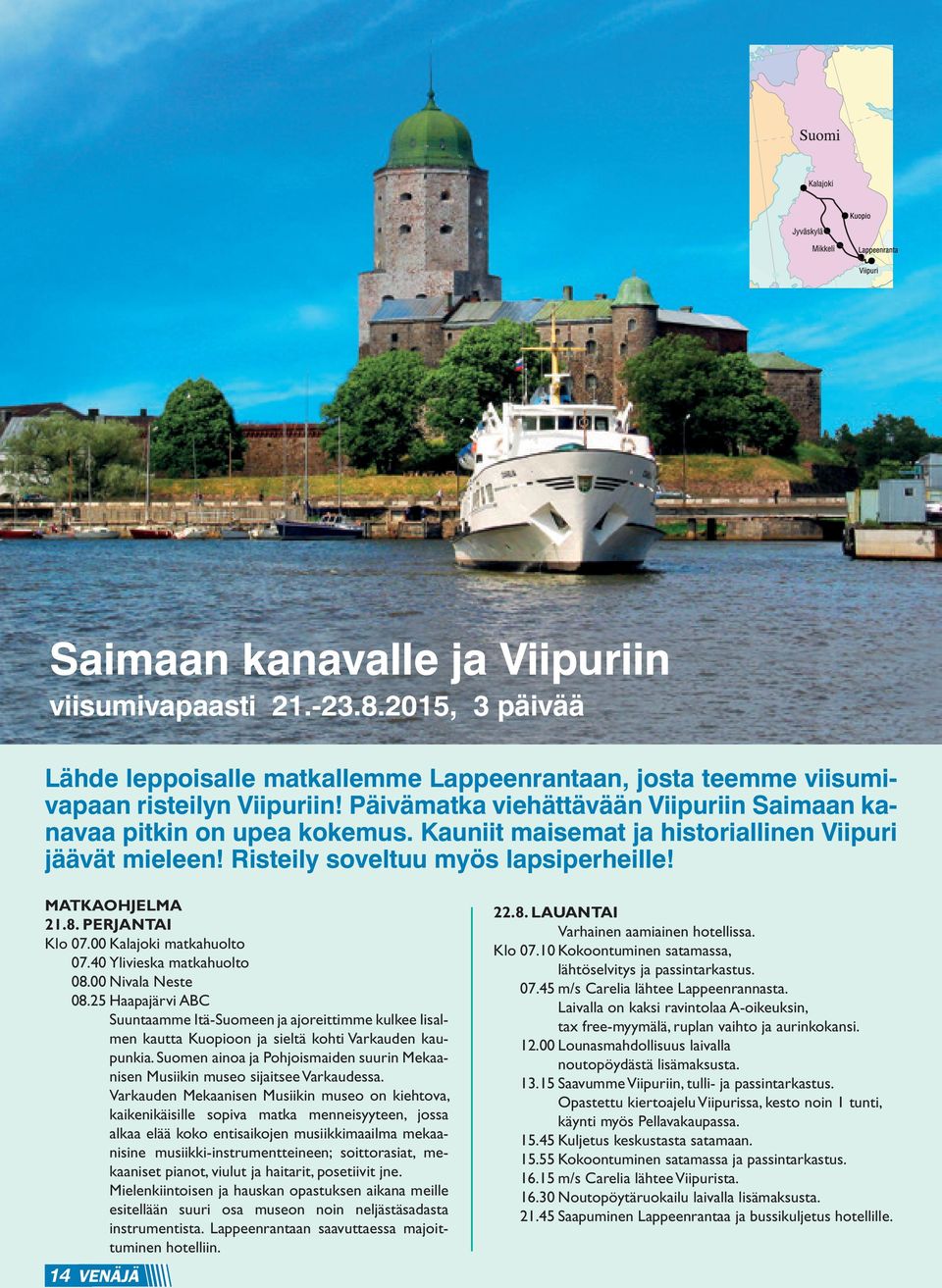 Suomi

Kalajoki

Kuopio

Jyväskylä

Mikkeli

Lappeenranta

Viipuri

Saimaan kanavalle ja Viipuriin

viisumivapaasti 21.-23.8.2015, 3 päivää

Lähde leppoisalle matkallemme Lappeenrantaan, josta teemme viisumivapaan risteilyn Viipuriin! Päivämatka viehättävään Viipuriin Saimaan kanavaa pitkin on upea kokemus. Kauniit maisemat ja historiallinen Viipuri jäävät mieleen! Risteily soveltuu myös lapsiperheille!

MATKAOHJELMA

21.8. PERJANTAI

Klo 07.00 Kalajoki matkahuolto
07.40 Ylivieska matkahuolto
08.00 Nivala Neste
08.25 Haapajärvi ABC
Suuntaamme Itä-Suomeen ja ajoreittimme kulkee Iisalmen kautta Kuopioon ja sieltä kohti Varkauden kaupunkia. Suomen ainoa ja Pohjoismaiden suurin Mekaanisen Musiikin museo sijaitsee Varkaudessa.
Varkauden Mekaanisen Musiikin museo on kiehtova, kaikenikäisille sopiva matka menneisyyteen, jossa alkaa elää koko entisaikojen musiikkimaailma mekaanisine musiikki-instrumentteineen; soittorasiat, mekaaniset pianot, viulut ja haitarit, posetiivit jne.
Mielenkiintoisen ja hauskan opastuksen aikana meille esitellään suuri osa museon noin neljästäsadasta instrumentista. Lappeenrantaan saavuttaessa majoittuminen hotelliin.

22.8. LAUANTAI

Varhainen aamiainen hotellissa.
Klo 07.10 Kokoontuminen satamassa, lähtöselvitys ja passintarkastus.
07.45 m/s Carelia lähtee Lappeenrannasta. Laivalla on kaksi ravintolaa A-oikeuksin, tax free-myymälä, ruplan vaihto ja aurinkokansi.
12.00 Lounasmahdollisuus laivalla noutopöydästä lisämaksusta.
13.15 Saavumme Viipuriin, tulli- ja passintarkastus. Opastettu kiertoajelu Viipurissa, kesto noin 1 tunti, käynti myös Pellavakaupassa.
15.45 Kuljetus keskustasta satamaan.
15.55 Kokoontuminen satamassa ja passintarkastus.
16.15 m/s Carelia lähtee Viipurista.
16.30 Noutopöytäruokailu laivalla lisämaksusta.
21.45 Saapuminen Lappeenrantaa ja bussikuljetus hotellille.

14 VENÄJÄ